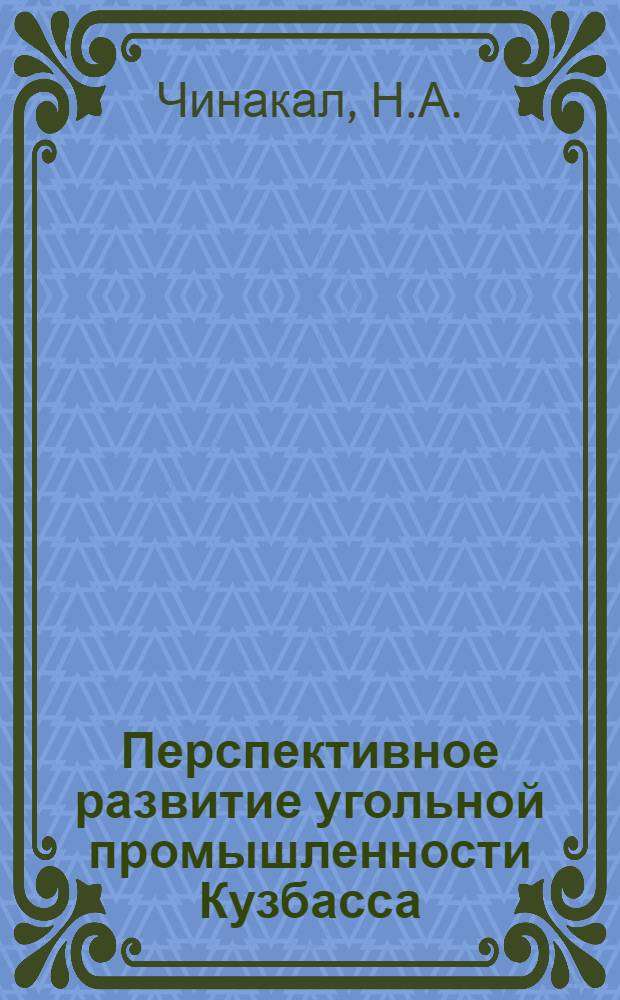 Чинакал, Н.А.

Перспективное развитие угольной промышленности Кузбасса